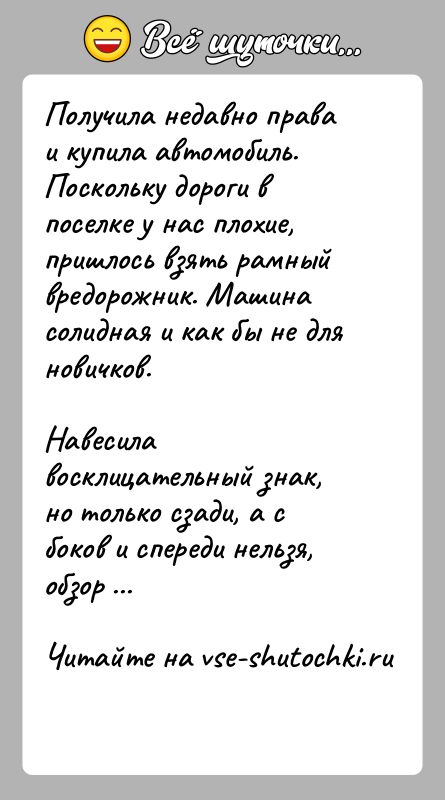 Всё шуточки...

Получила недавно права и купила автомобиль. Поскольку дороги в поселке у нас плохие, пришлось взять рамный вредорожник. Машина солидная и как бы не для новичков.

Навесила восклицательный знак, но только сзади, а с боков и спереди нельзя, обзор ...

Читайте на vse-shutochki.ru